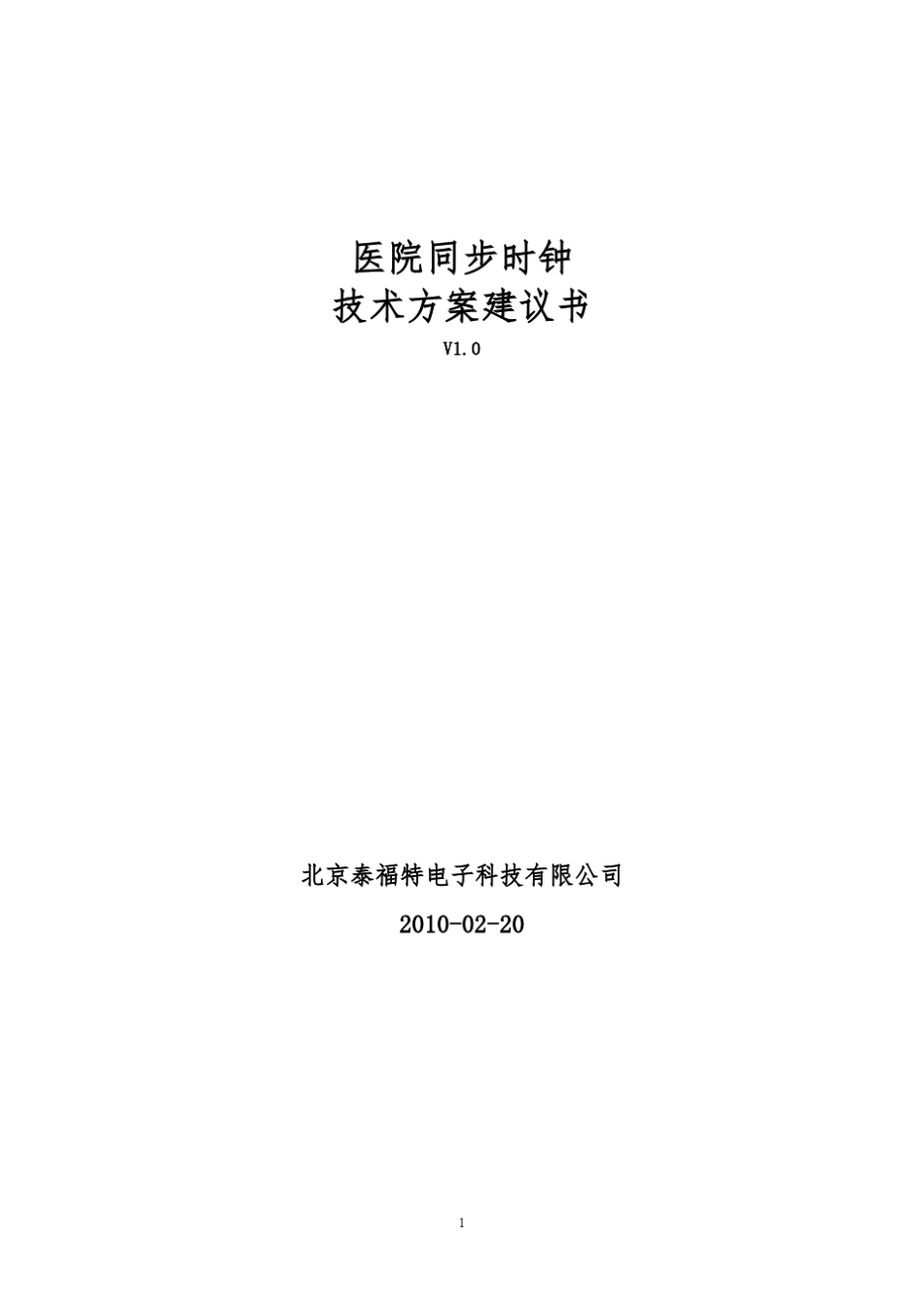 医院同步时钟
技术方案建议书
V1.0

北京泰福特电子科技有限公司
2010-02-20

1